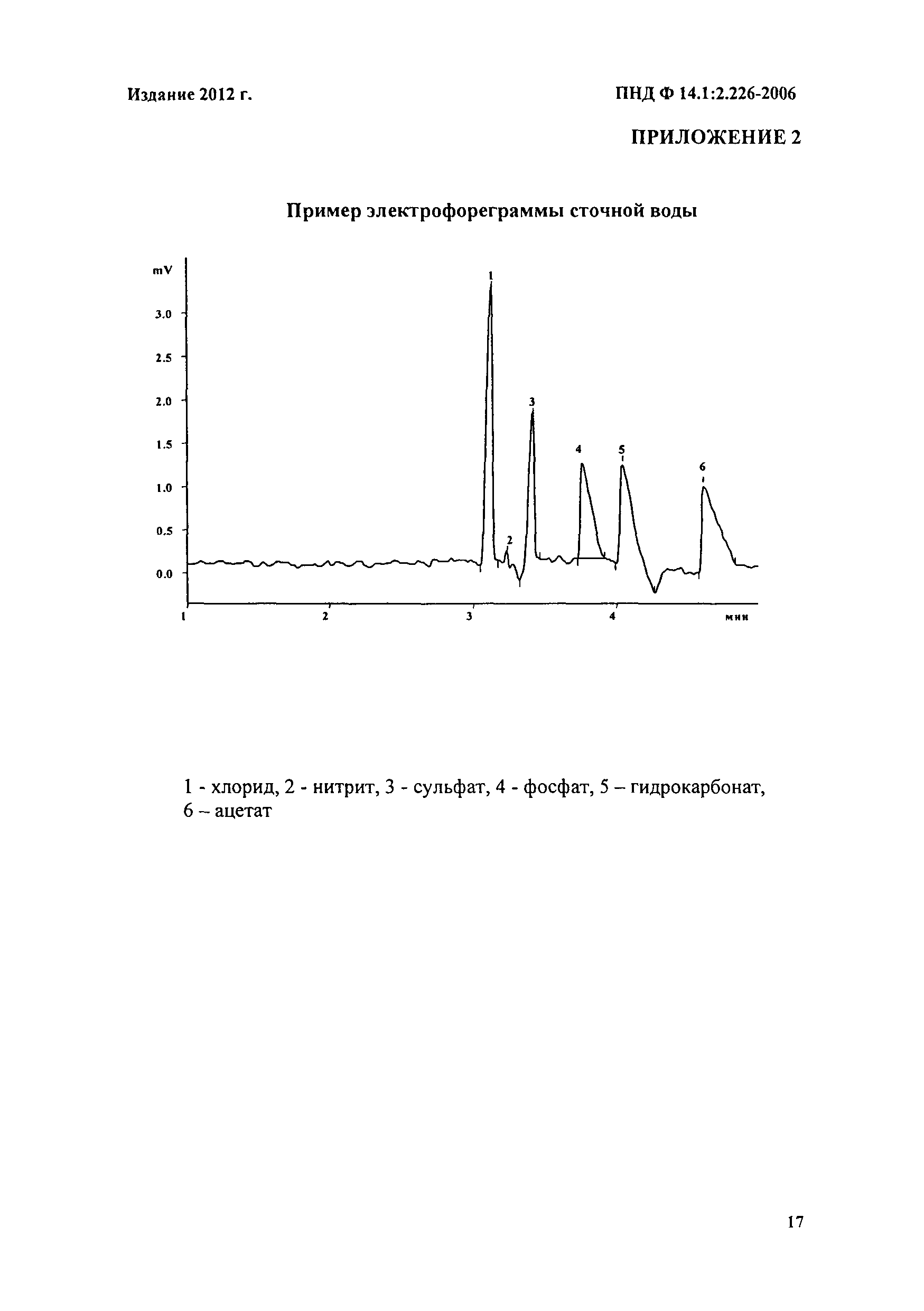 Издание 2012 г.

ПНД Ф 14.1:2.226-2006

ПРИЛОЖЕНИЕ 2

Пример электрофореграммы сточной воды

mV
3.0
2.5
2.0
1.5
1.0
0.5
0.0

1
2
3
4
5
6

1
2
3
4
мин

1 - хлорид, 2 - нитрит, 3 - сульфат, 4 - фосфат, 5 – гидрокарбонат, 6 – ацетат

17